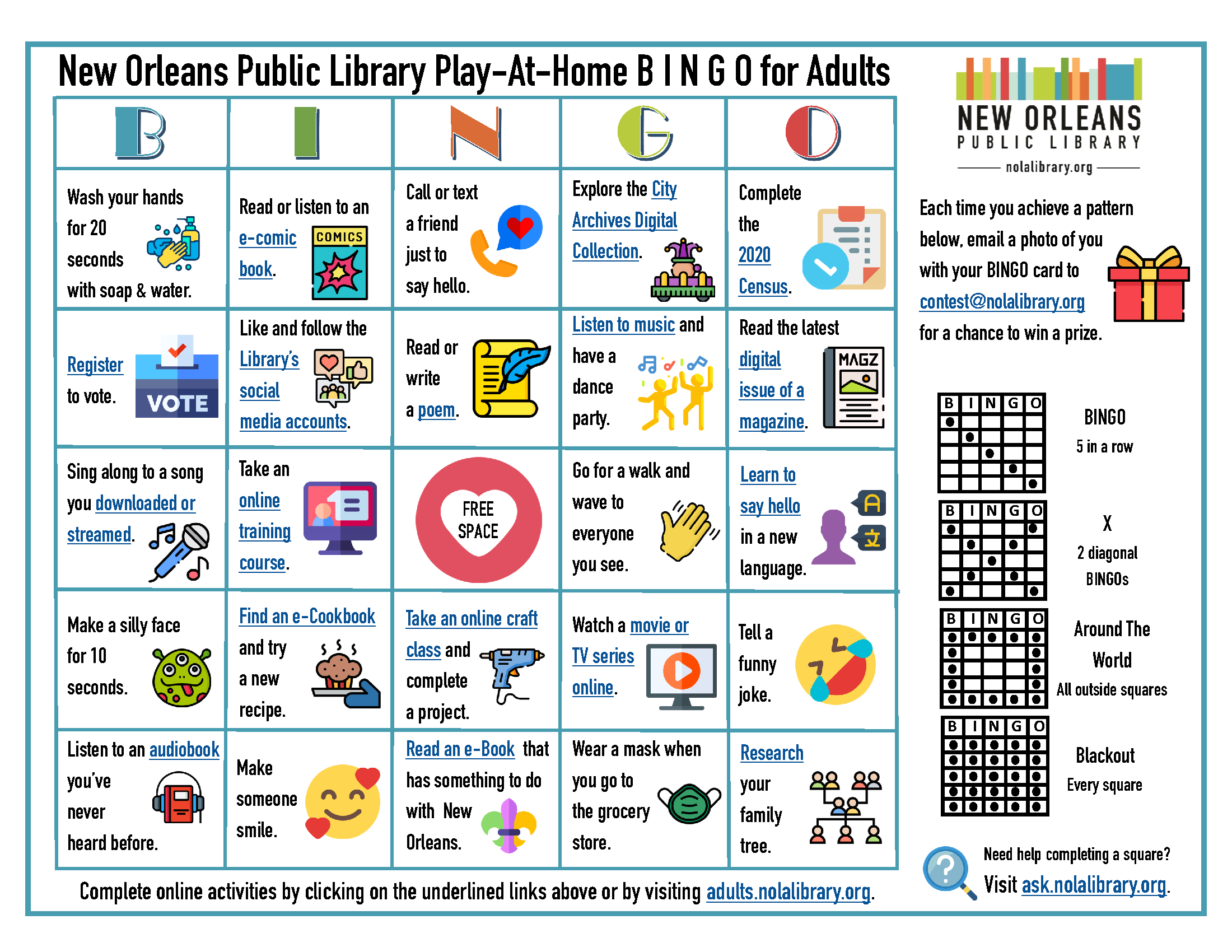 New Orleans Public Library Play-At-Home B I N G O for Adults

| B | I | N | G | O |
|---|---|---|---|---|
| Wash your hands for 20 seconds with soap & water. | Read or listen to an e-comic book. COMICS | Call or text a friend just to say hello. | Explore the City Archives Digital Collection. | Complete the 2020 Census. |
| Register to vote. VOTE | Like and follow the Library's social media accounts. | Read or write a poem. | Listen to music and have a dance party. | Read the latest digital issue of a magazine. MAGZ |
| Sing along to a song you downloaded or streamed. | Take an online training course. | FREE SPACE | Go for a walk and wave to everyone you see. | Learn to say hello in a new language. A 文 |
| Make a silly face for 10 seconds. | Find an e-Cookbook and try a new recipe. | Take an online craft class and complete a project. | Watch a movie or TV series online. | Tell a funny joke. |
| Listen to an audiobook you've never heard before. | Make someone smile. | Read an e-Book that has something to do with New Orleans. | Wear a mask when you go to the grocery store. | Research your family tree. |

Complete online activities by clicking on the underlined links above or by visiting adults.nolalibrary.org.

NEW ORLEANS PUBLIC LIBRARY
nolalibrary.org

Each time you achieve a pattern below, email a photo of you with your BINGO card to contest@nolalibrary.org for a chance to win a prize.

B I N G O
BINGO
5 in a row

B I N G O
X
2 diagonal BINGOs

B I N G O
Around The World
All outside squares

B I N G O
Blackout
Every square

Need help completing a square?
Visit ask.nolalibrary.org.